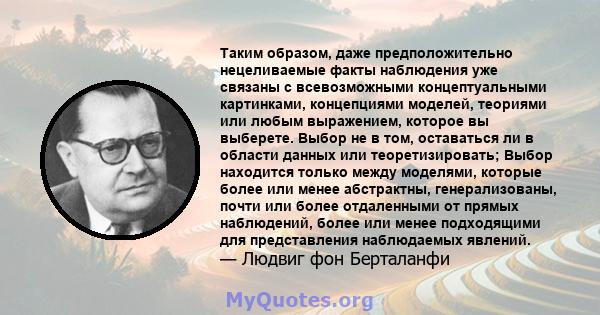 Таким образом, даже предположительно нецеливаемые факты наблюдения уже связаны с всевозможными концептуальными картинками, концепциями моделей, теориями или любым выражением, которое вы выберете. Выбор не в том, оставаться ли в области данных или теоретизировать; Выбор находится только между моделями, которые более или менее абстрактны, генерализованы, почти или более отдаленными от прямых наблюдений, более или менее подходящими для представления наблюдаемых явлений.
— Людвиг фон Берталанфи

MyQuotes.org